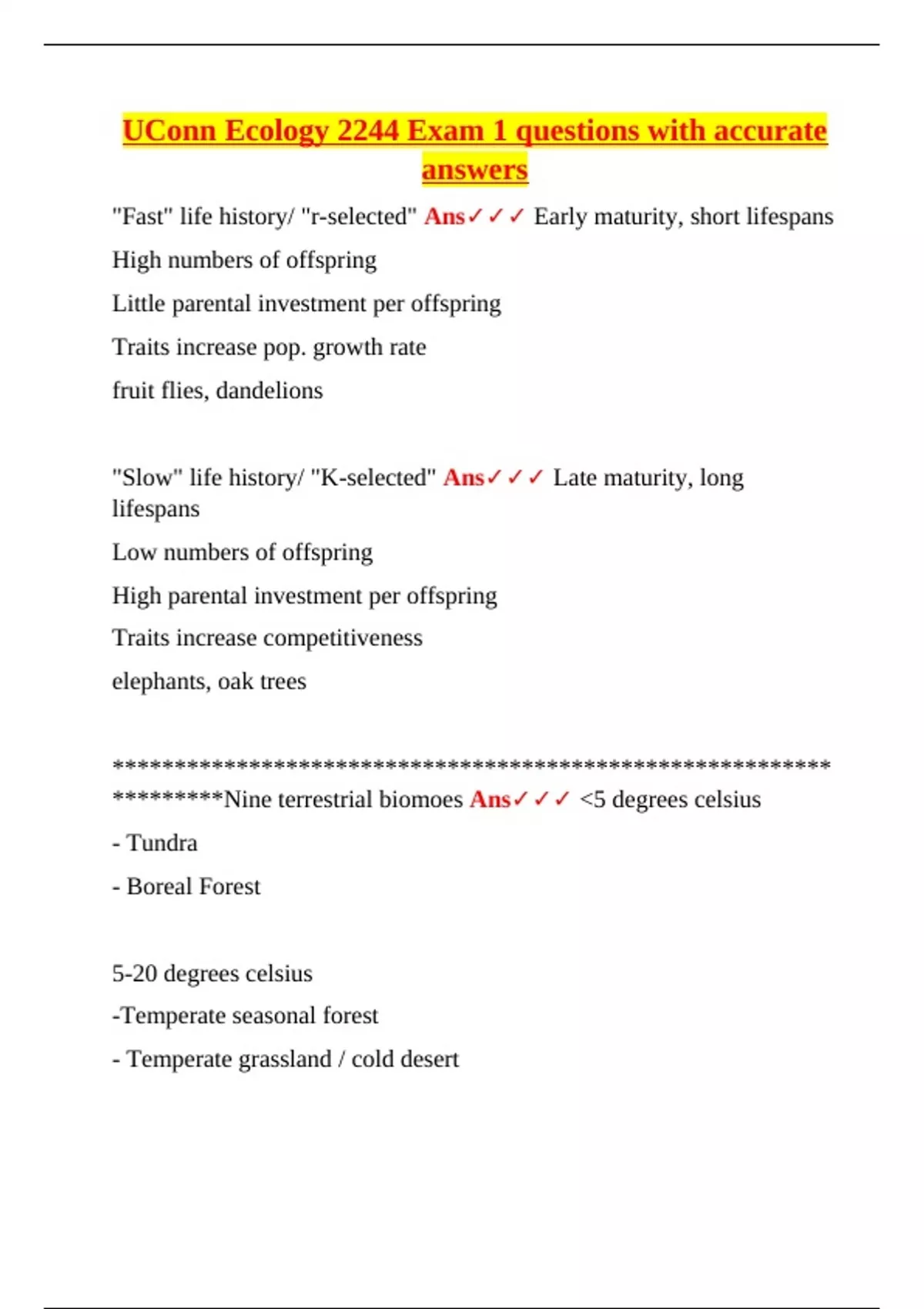 UConn Ecology 2244 Exam 1 questions with accurate answers

"Fast" life history/ "r-selected" Ans✓✓✓ Early maturity, short lifespans

High numbers of offspring

Little parental investment per offspring

Traits increase pop. growth rate

fruit flies, dandelions

"Slow" life history/ "K-selected" Ans✓✓✓ Late maturity, long lifespans

Low numbers of offspring

High parental investment per offspring

Traits increase competitiveness

elephants, oak trees

*******************************************************************Nine terrestrial biomoes Ans✓✓✓ <5 degrees celsius

- Tundra

- Boreal Forest

5-20 degrees celsius

-Temperate seasonal forest

- Temperate grassland / cold desert